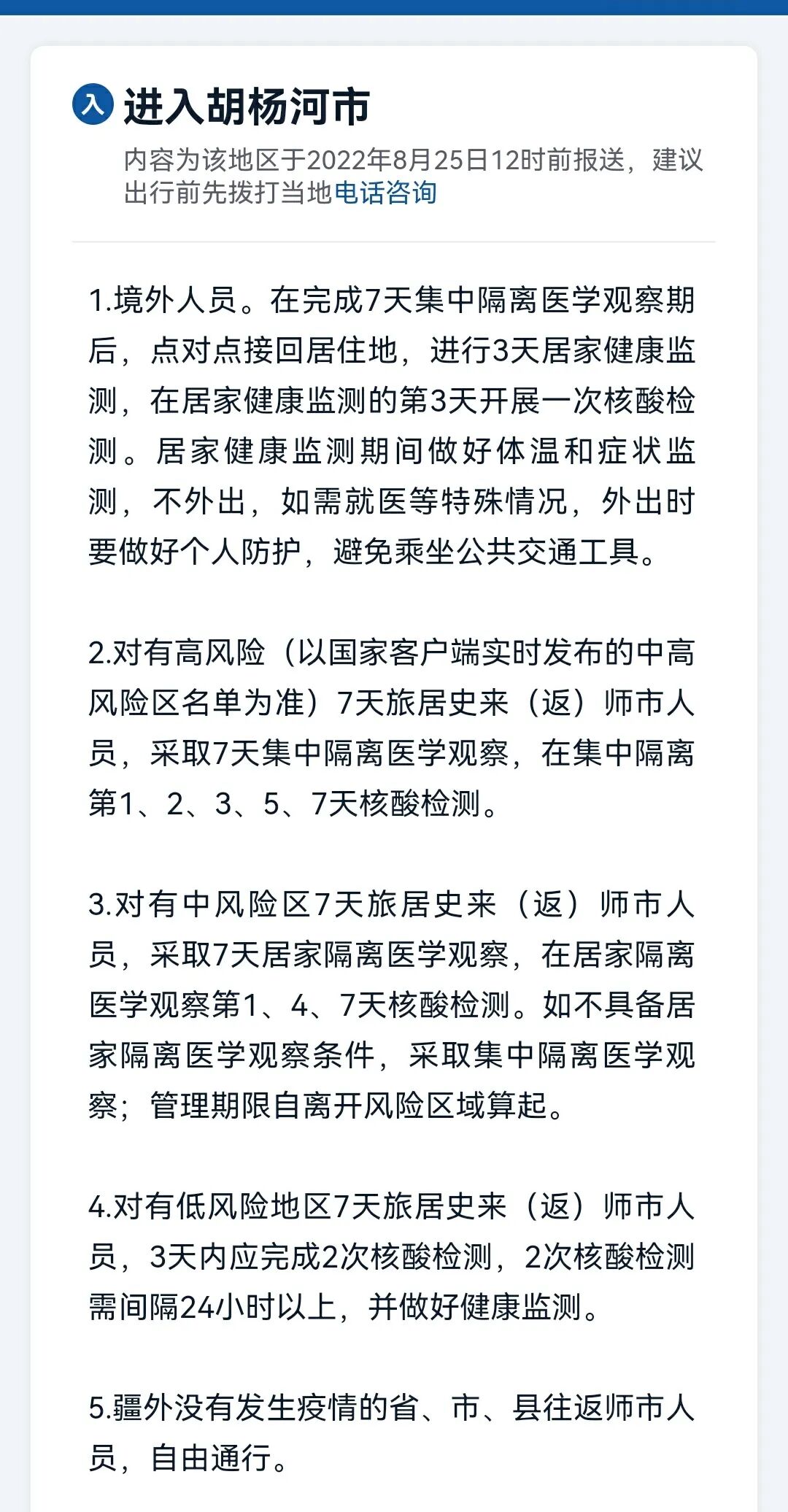 入 进入胡杨河市

内容为该地区于2022年8月25日12时前报送，建议出行前先拨打当地电话咨询

1.境外人员。在完成7天集中隔离医学观察期后，点对点接回居住地，进行3天居家健康监测，在居家健康监测的第3天开展一次核酸检测。居家健康监测期间做好体温和症状监测，不外出，如需就医等特殊情况，外出时要做好个人防护，避免乘坐公共交通工具。

2.对有高风险（以国家客户端实时发布的中高风险区名单为准）7天旅居史来（返）师市人员，采取7天集中隔离医学观察，在集中隔离第1、2、3、5、7天核酸检测。

3.对有中风险区7天旅居史来（返）师市人员，采取7天居家隔离医学观察，在居家隔离医学观察第1、4、7天核酸检测。如不具备居家隔离医学观察条件，采取集中隔离医学观察；管理期限自离开风险区域算起。

4.对有低风险地区7天旅居史来（返）师市人员，3天内应完成2次核酸检测，2次核酸检测需间隔24小时以上，并做好健康监测。

5.疆外没有发生疫情的省、市、县往返师市人员，自由通行。